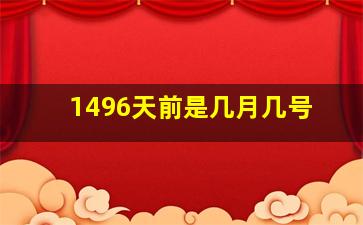 1496天前是几月几号